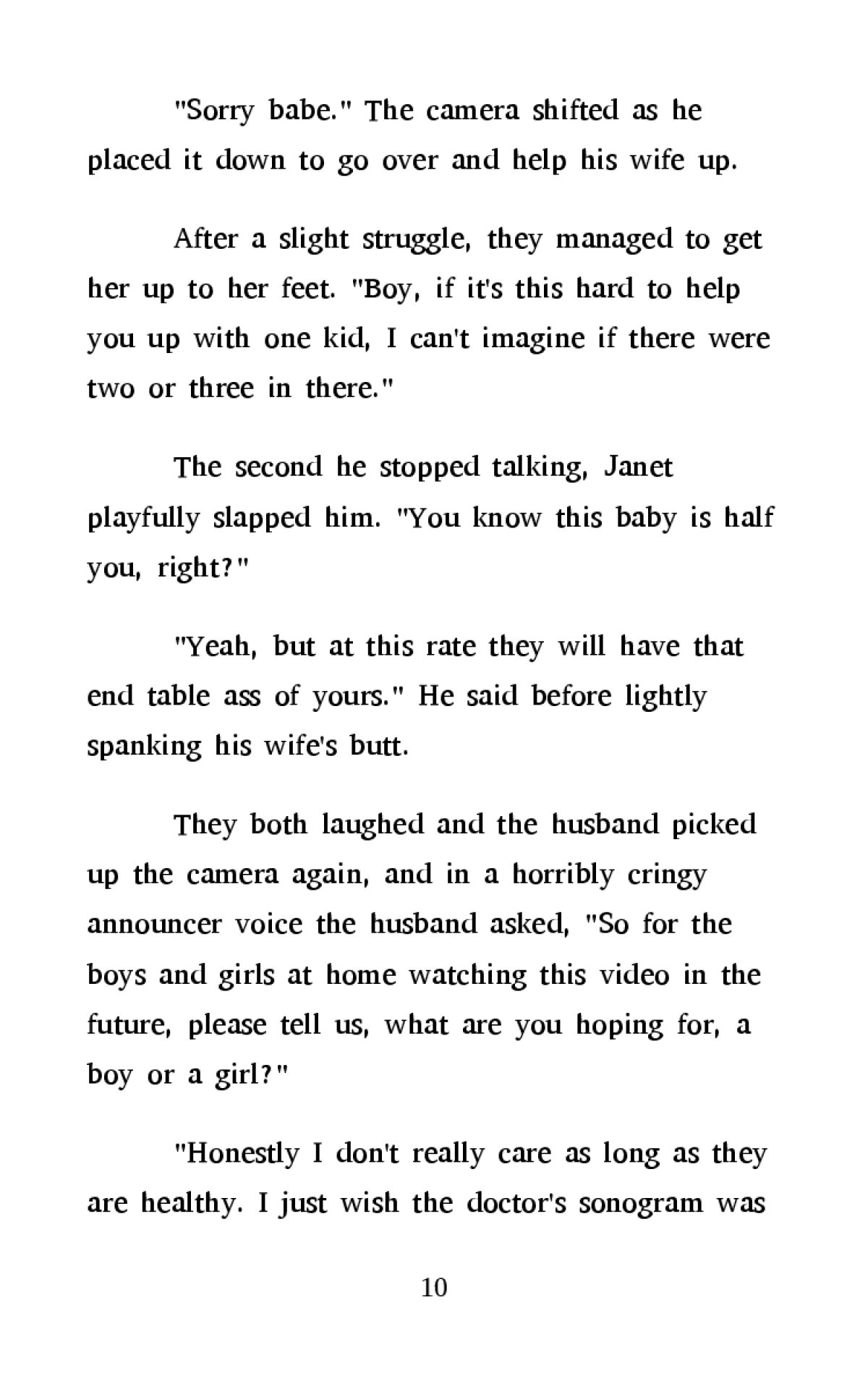 "Sorry babe." The camera shifted as he placed it down to go over and help his wife up.

After a slight struggle, they managed to get her up to her feet. "Boy, if it's this hard to help you up with one kid, I can't imagine if there were two or three in there."

The second he stopped talking, Janet playfully slapped him. "You know this baby is half you, right?"

"Yeah, but at this rate they will have that end table ass of yours." He said before lightly spanking his wife's butt.

They both laughed and the husband picked up the camera again, and in a horribly cringy announcer voice the husband asked, "So for the boys and girls at home watching this video in the future, please tell us, what are you hoping for, a boy or a girl?"

"Honestly I don't really care as long as they are healthy. I just wish the doctor's sonogram was

10